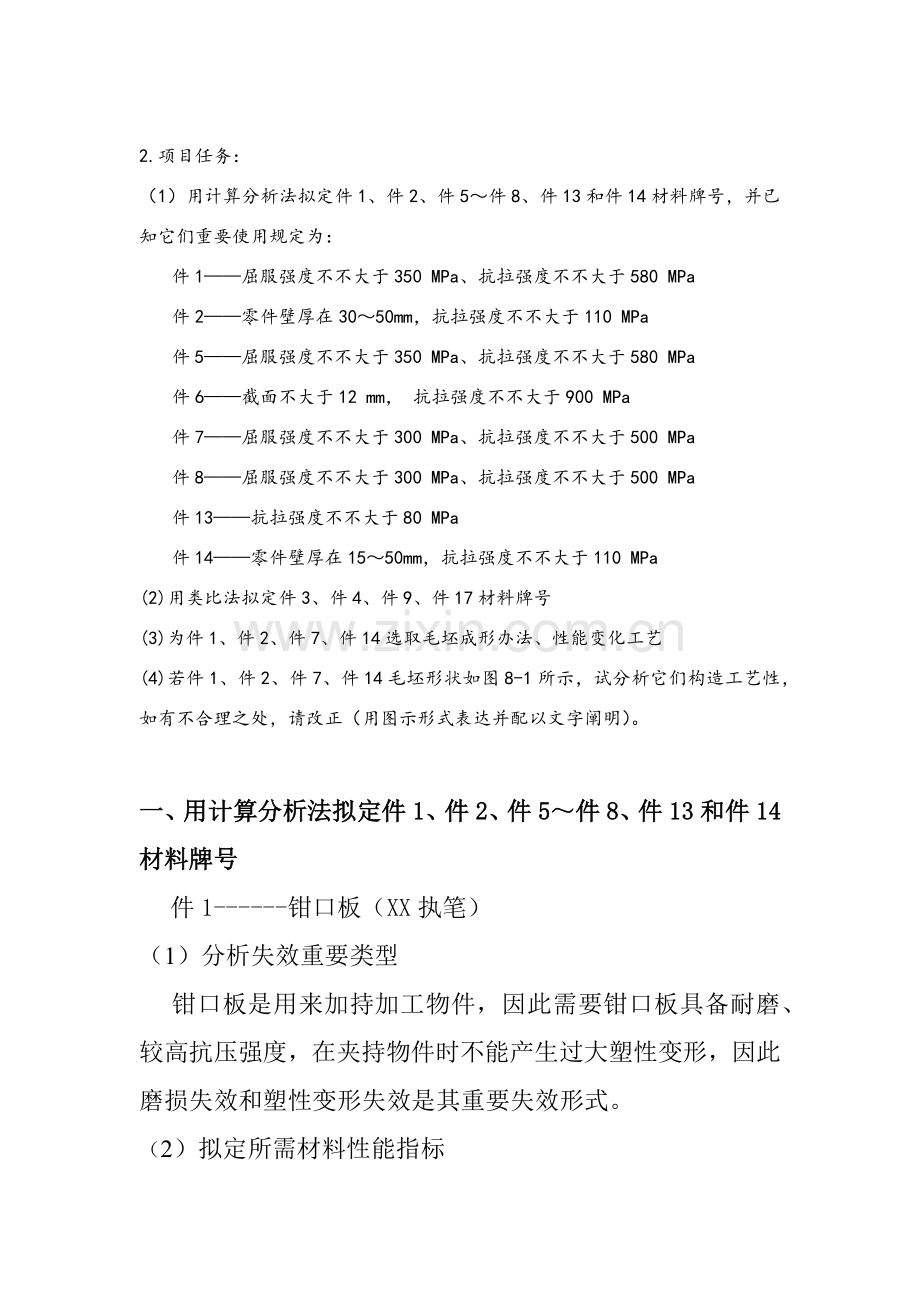 2.项目任务：

（1）用计算分析法拟定件1、件2、件5～件8、件13和件14材料牌号，并已知它们重要使用规定为：

件1——屈服强度不不大于350 MPa、抗拉强度不不大于580 MPa

件2——零件壁厚在30～50mm，抗拉强度不不大于110 MPa

件5——屈服强度不不大于350 MPa、抗拉强度不不大于580 MPa

件6——截面不大于12 mm， 抗拉强度不不大于900 MPa

件7——屈服强度不不大于300 MPa、抗拉强度不不大于500 MPa

件8——屈服强度不不大于300 MPa、抗拉强度不不大于500 MPa

件13——抗拉强度不不大于80 MPa

件14——零件壁厚在15～50mm，抗拉强度不不大于110 MPa

(2)用类比法拟定件3、件4、件9、件17材料牌号

(3)为件1、件2、件7、件14选取毛坯成形办法、性能变化工艺

(4)若件1、件2、件7、件14毛坯形状如图8-1所示，试分析它们构造工艺性，如有不合理之处，请改正（用图示形式表达并配以文字阐明）。

一、用计算分析法拟定件1、件2、件5～件8、件13和件14材料牌号

件1------钳口板（XX执笔）

（1）分析失效重要类型

钳口板是用来加持加工物件，因此需要钳口板具备耐磨、较高抗压强度，在夹持物件时不能产生过大塑性变形，因此磨损失效和塑性变形失效是其重要失效形式。

（2）拟定所需材料性能指标

www.zixin.com.cn